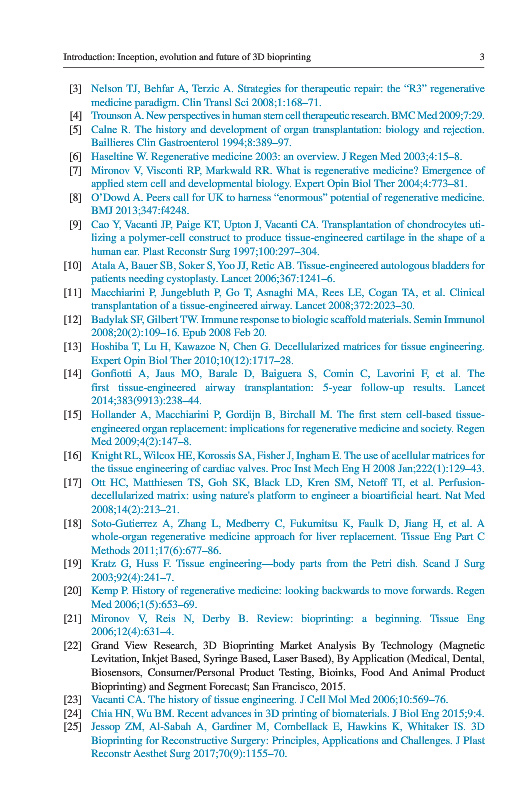 Introduction: Inception, evolution and future of 3D bioprinting 3

[3] Nelson TJ, Behfar A, Terzic A. Strategies for therapeutic repair: the "R3" regenerative medicine paradigm. Clin Transl Sci 2008;1:168–71.
[4] Trounson A. New perspectives in human stem cell therapeutic research. BMC Med 2009;7:29.
[5] Calne R. The history and development of organ transplantation: biology and rejection. Baillieres Clin Gastroenterol 1994;8:389–97.
[6] Haseltine W. Regenerative medicine 2003: an overview. J Regen Med 2003;4:15–8.
[7] Mironov V, Visconti RP, Markwald RR. What is regenerative medicine? Emergence of applied stem cell and developmental biology. Expert Opin Biol Ther 2004;4:773–81.
[8] O'Dowd A. Peers call for UK to harness "enormous" potential of regenerative medicine. BMJ 2013;347:f4248.
[9] Cao Y, Vacanti JP, Paige KT, Upton J, Vacanti CA. Transplantation of chondrocytes utilizing a polymer-cell construct to produce tissue-engineered cartilage in the shape of a human ear. Plast Reconstr Surg 1997;100:297–304.
[10] Atala A, Bauer SB, Soker S, Yoo JJ, Retic AB. Tissue-engineered autologous bladders for patients needing cystoplasty. Lancet 2006;367:1241–6.
[11] Macchiarini P, Jungebluth P, Go T, Asnaghi MA, Rees LE, Cogan TA, et al. Clinical transplantation of a tissue-engineered airway. Lancet 2008;372:2023–30.
[12] Badylak SF, Gilbert TW. Immune response to biologic scaffold materials. Semin Immunol 2008;20(2):109–16. Epub 2008 Feb 20.
[13] Hoshiba T, Lu H, Kawazoe N, Chen G. Decellularized matrices for tissue engineering. Expert Opin Biol Ther 2010;10(12):1717–28.
[14] Gonfiotti A, Jaus MO, Barale D, Baiguera S, Comin C, Lavorini F, et al. The first tissue-engineered airway transplantation: 5-year follow-up results. Lancet 2014;383(9913):238–44.
[15] Hollander A, Macchiarini P, Gordijn B, Birchall M. The first stem cell-based tissue-engineered organ replacement: implications for regenerative medicine and society. Regen Med 2009;4(2):147–8.
[16] Knight RL, Wilcox HE, Korossis SA, Fisher J, Ingham E. The use of acellular matrices for the tissue engineering of cardiac valves. Proc Inst Mech Eng H 2008 Jan;222(1):129–43.
[17] Ott HC, Matthiesen TS, Goh SK, Black LD, Kren SM, Netoff TI, et al. Perfusion-decellularized matrix: using nature's platform to engineer a bioartificial heart. Nat Med 2008;14(2):213–21.
[18] Soto-Gutierrez A, Zhang L, Medberry C, Fukumitsu K, Faulk D, Jiang H, et al. A whole-organ regenerative medicine approach for liver replacement. Tissue Eng Part C Methods 2011;17(6):677–86.
[19] Kratz G, Huss F. Tissue engineering—body parts from the Petri dish. Scand J Surg 2003;92(4):241–7.
[20] Kemp P. History of regenerative medicine: looking backwards to move forwards. Regen Med 2006;1(5):653–69.
[21] Mironov V, Reis N, Derby B. Review: bioprinting: a beginning. Tissue Eng 2006;12(4):631–4.
[22] Grand View Research, 3D Bioprinting Market Analysis By Technology (Magnetic Levitation, Inkjet Based, Syringe Based, Laser Based), By Application (Medical, Dental, Biosensors, Consumer/Personal Product Testing, Bioinks, Food And Animal Product Bioprinting) and Segment Forecast; San Francisco, 2015.
[23] Vacanti CA. The history of tissue engineering. J Cell Mol Med 2006;10:569–76.
[24] Chia HN, Wu BM. Recent advances in 3D printing of biomaterials. J Biol Eng 2015;9:4.
[25] Jessop ZM, Al-Sabah A, Gardiner M, Combellack E, Hawkins K, Whitaker IS. 3D Bioprinting for Reconstructive Surgery: Principles, Applications and Challenges. J Plast Reconstr Aesthet Surg 2017;70(9):1155–70.